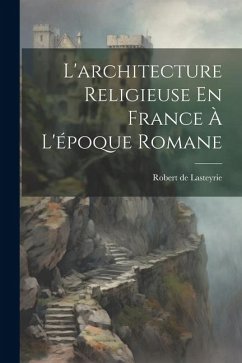 L'architecture Religieuse En France À L'époque Romane

Robert de Lasteyrie